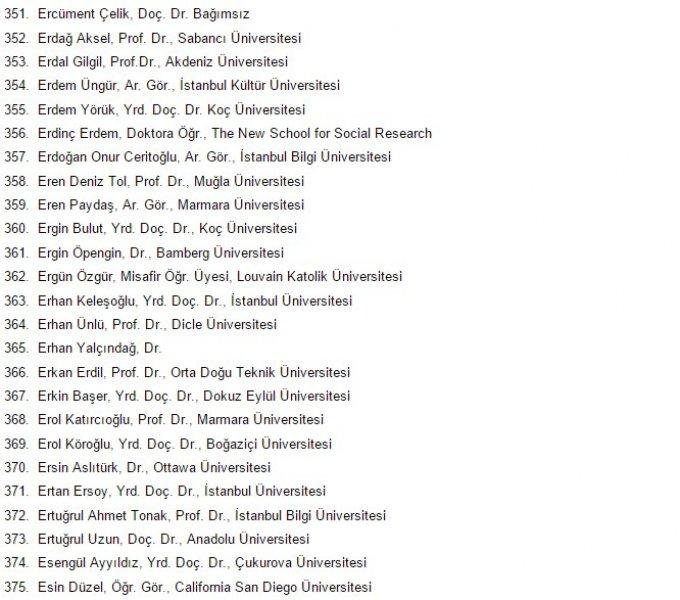 351. Ercüment Çelik, Doç. Dr. Bağımsız
352. Erdağ Aksel, Prof. Dr., Sabancı Üniversitesi
353. Erdal Gilgil, Prof.Dr., Akdeniz Üniversitesi
354. Erdem Üngür, Ar. Gör., İstanbul Kültür Üniversitesi
355. Erdem Yörük, Yrd. Doç. Dr. Koç Üniversitesi
356. Erdinç Erdem, Doktora Öğr., The New School for Social Research
357. Erdoğan Onur Ceritoğlu, Ar. Gör., İstanbul Bilgi Üniversitesi
358. Eren Deniz Tol, Prof. Dr., Muğla Üniversitesi
359. Eren Paydaş, Ar. Gör., Marmara Üniversitesi
360. Ergin Bulut, Yrd. Doç. Dr., Koç Üniversitesi
361. Ergin Öpengin, Dr., Bamberg Üniversitesi
362. Ergün Özgür, Misafir Öğr. Üyesi, Louvain Katolik Üniversitesi
363. Erhan Keleşoğlu, Yrd. Doç. Dr., İstanbul Üniversitesi
364. Erhan Ünlü, Prof. Dr., Dicle Üniversitesi
365. Erhan Yalçındağ, Dr.
366. Erkan Erdil, Prof. Dr., Orta Doğu Teknik Üniversitesi
367. Erkin Başer, Yrd. Doç. Dr., Dokuz Eylül Üniversitesi
368. Erol Katırcıoğlu, Prof. Dr., Marmara Üniversitesi
369. Erol Köroğlu, Yrd. Doç. Dr., Boğaziçi Üniversitesi
370. Ersin Aslıtürk, Dr., Ottawa Üniversitesi
371. Ertan Ersoy, Yrd. Doç. Dr., İstanbul Üniversitesi
372. Ertuğrul Ahmet Tonak, Prof. Dr., İstanbul Bilgi Üniversitesi
373. Ertuğrul Uzun, Doç. Dr., Anadolu Üniversitesi
374. Esengül Ayyıldız, Yrd. Doç. Dr., Çukurova Üniversitesi
375. Esin Düzel, Öğr. Gör., California San Diego Üniversitesi